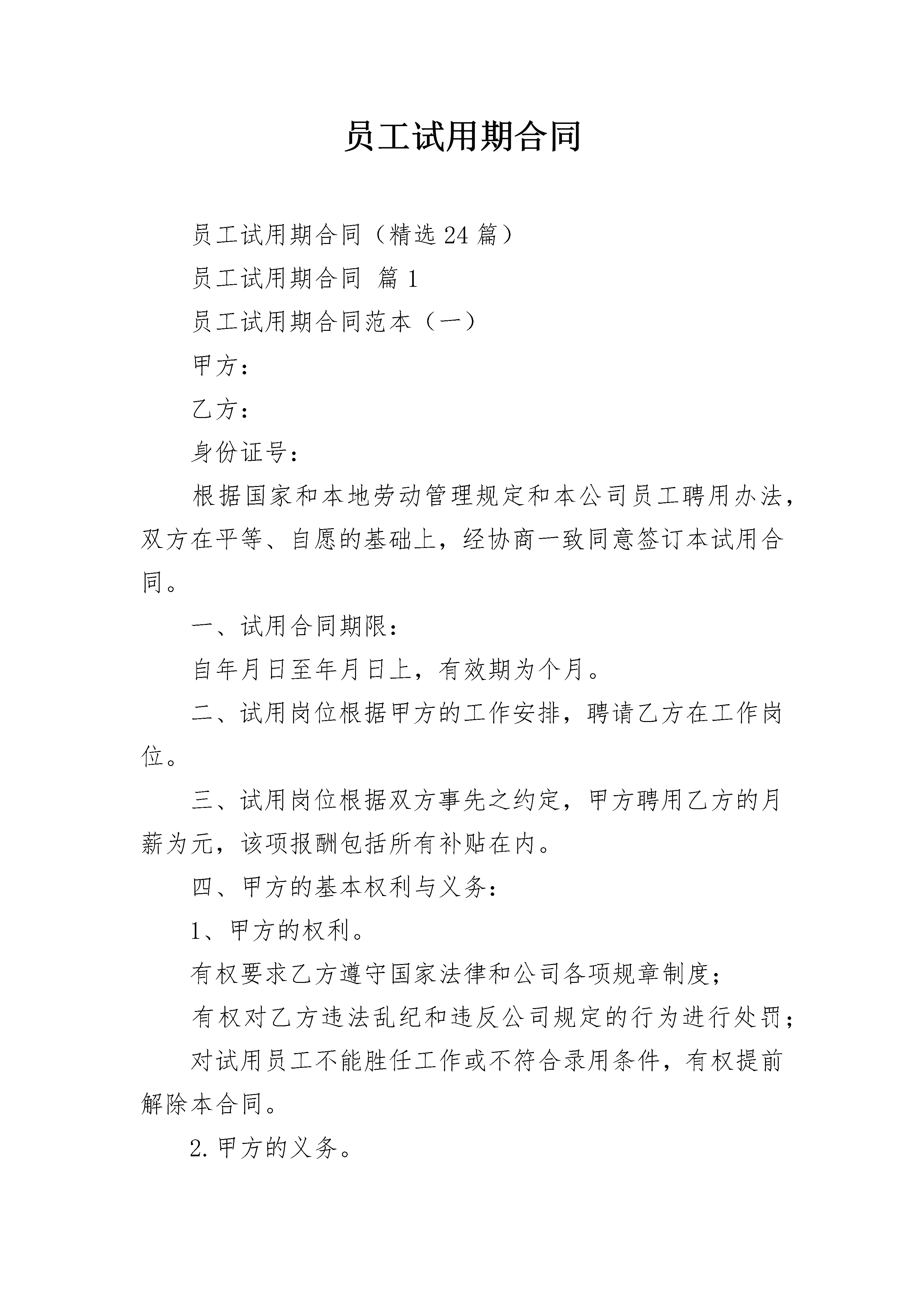 员工试用期合同

员工试用期合同（精选24篇）

员工试用期合同 篇1

员工试用期合同范本（一）

甲方：

乙方：

身份证号：

根据国家和本地劳动管理规定和本公司员工聘用办法，双方在平等、自愿的基础上，经协商一致同意签订本试用合同。

一、试用合同期限：

自年月日至年月日上，有效期为个月。

二、试用岗位根据甲方的工作安排，聘请乙方在工作岗位。

三、试用岗位根据双方事先之约定，甲方聘用乙方的月薪为元，该项报酬包括所有补贴在内。

四、甲方的基本权利与义务：

1、甲方的权利。

有权要求乙方遵守国家法律和公司各项规章制度；

有权对乙方违法乱纪和违反公司规定的行为进行处罚；

对试用员工不能胜任工作或不符合录用条件，有权提前解除本合同。

2.甲方的义务。